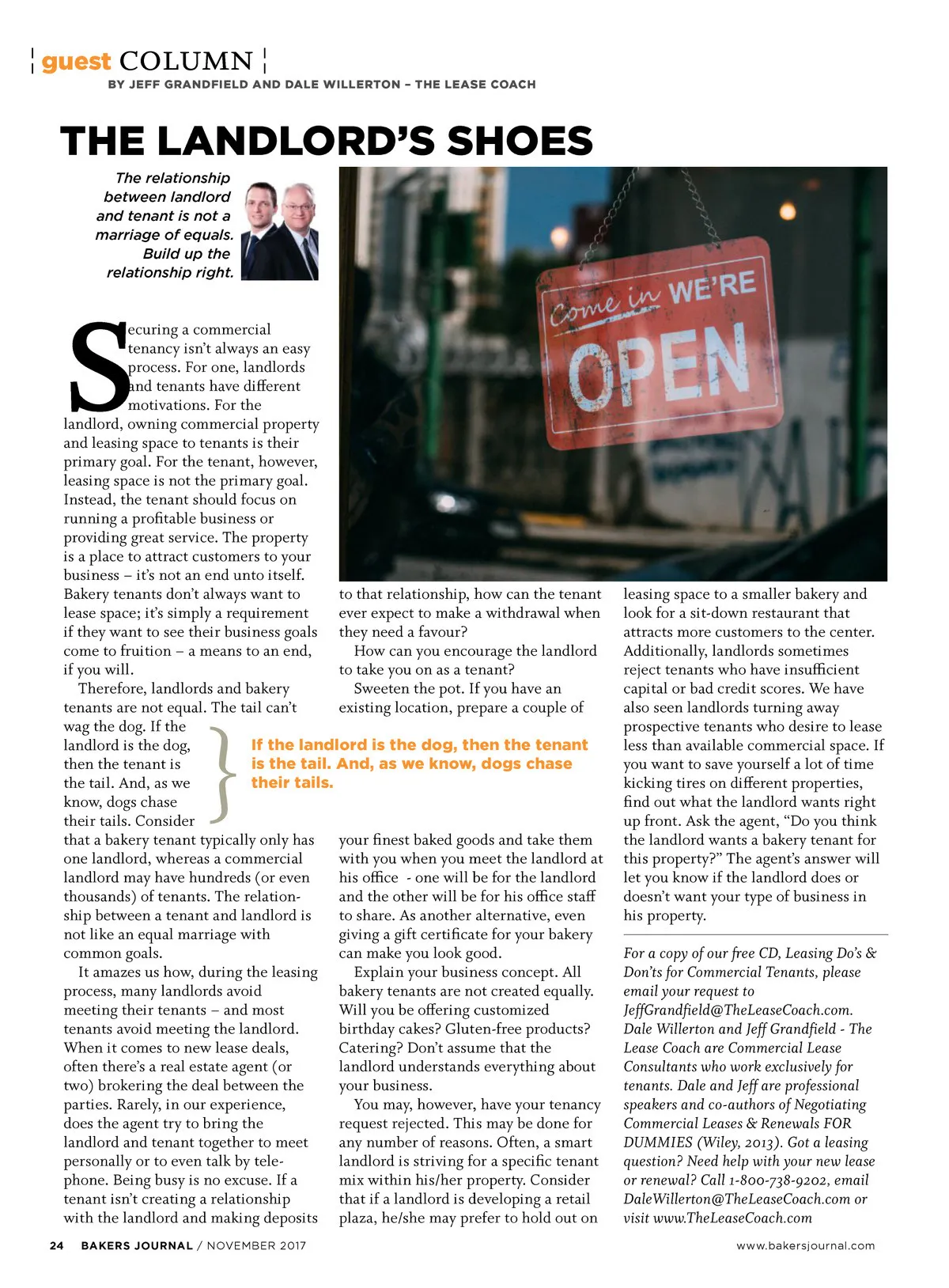 guest COLUMN
BY JEFF GRANDFIELD AND DALE WILLERTON – THE LEASE COACH

THE LANDLORD'S SHOES

The relationship between landlord and tenant is not a marriage of equals. Build up the relationship right.

Come in WE'RE OPEN

Securing a commercial tenancy isn't always an easy process. For one, landlords and tenants have different motivations. For the landlord, owning commercial property and leasing space to tenants is their primary goal. For the tenant, however, leasing space is not the primary goal. Instead, the tenant should focus on running a profitable business or providing great service. The property is a place to attract customers to your business – it's not an end unto itself. Bakery tenants don't always want to lease space; it's simply a requirement if they want to see their business goals come to fruition – a means to an end, if you will.

Therefore, landlords and bakery tenants are not equal. The tail can't wag the dog. If the landlord is the dog, then the tenant is the tail. And, as we know, dogs chase their tails. Consider that a bakery tenant typically only has one landlord, whereas a commercial landlord may have hundreds (or even thousands) of tenants. The relationship between a tenant and landlord is not like an equal marriage with common goals.

It amazes us how, during the leasing process, many landlords avoid meeting their tenants – and most tenants avoid meeting the landlord. When it comes to new lease deals, often there's a real estate agent (or two) brokering the deal between the parties. Rarely, in our experience, does the agent try to bring the landlord and tenant together to meet personally or to even talk by telephone. Being busy is no excuse. If a tenant isn't creating a relationship with the landlord and making deposits to that relationship, how can the tenant ever expect to make a withdrawal when they need a favour?

How can you encourage the landlord to take you on as a tenant?

Sweeten the pot. If you have an existing location, prepare a couple of your finest baked goods and take them with you when you meet the landlord at his office - one will be for the landlord and the other will be for his office staff to share. As another alternative, even giving a gift certificate for your bakery can make you look good.

If the landlord is the dog, then the tenant is the tail. And, as we know, dogs chase their tails.

Explain your business concept. All bakery tenants are not created equally. Will you be offering customized birthday cakes? Gluten-free products? Catering? Don't assume that the landlord understands everything about your business.

You may, however, have your tenancy request rejected. This may be done for any number of reasons. Often, a smart landlord is striving for a specific tenant mix within his/her property. Consider that if a landlord is developing a retail plaza, he/she may prefer to hold out on leasing space to a smaller bakery and look for a sit-down restaurant that attracts more customers to the center. Additionally, landlords sometimes reject tenants who have insufficient capital or bad credit scores. We have also seen landlords turning away prospective tenants who desire to lease less than available commercial space. If you want to save yourself a lot of time kicking tires on different properties, find out what the landlord wants right up front. Ask the agent, "Do you think the landlord wants a bakery tenant for this property?" The agent's answer will let you know if the landlord does or doesn't want your type of business in his property.

For a copy of our free CD, Leasing Do's & Don'ts for Commercial Tenants, please email your request to JeffGrandfield@TheLeaseCoach.com. Dale Willerton and Jeff Grandfield - The Lease Coach are Commercial Lease Consultants who work exclusively for tenants. Dale and Jeff are professional speakers and co-authors of Negotiating Commercial Leases & Renewals FOR DUMMIES (Wiley, 2013). Got a leasing question? Need help with your new lease or renewal? Call 1-800-738-9202, email DaleWillerton@TheLeaseCoach.com or visit www.TheLeaseCoach.com

24 BAKERS JOURNAL / NOVEMBER 2017 www.bakersjournal.com